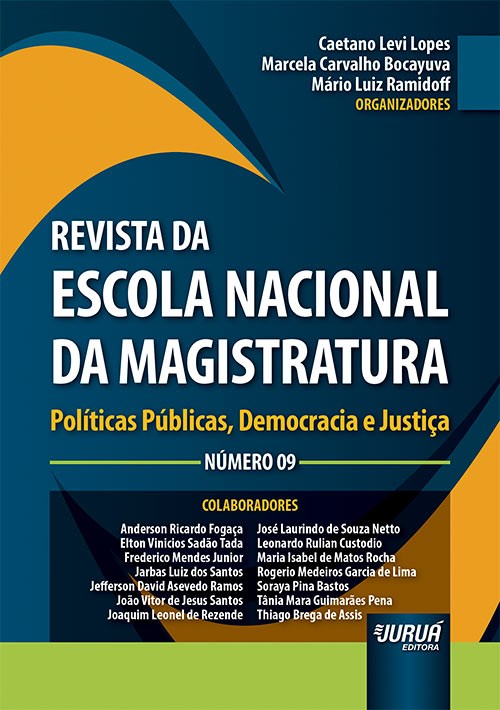 Caetano Levi Lopes
Marcela Carvalho Bocayuva
Mário Luiz Ramidoff
ORGANIZADORES

REVISTA DA
ESCOLA NACIONAL
DA MAGISTRATURA

Políticas Públicas, Democracia e Justiça

NÚMERO 09

COLABORADORES

Anderson Ricardo Fogaça
Elton Vinicios Sadão Tada
Frederico Mendes Junior
Jarbas Luiz dos Santos
Jefferson David Asevedo Ramos
João Vitor de Jesus Santos
Joaquim Leonel de Rezende

José Laurindo de Souza Netto
Leonardo Rulian Custodio
Maria Isabel de Matos Rocha
Rogerio Medeiros Garcia de Lima
Soraya Pina Bastos
Tânia Mara Guimarães Pena
Thiago Brega de Assis

JURUÁ
EDITORA